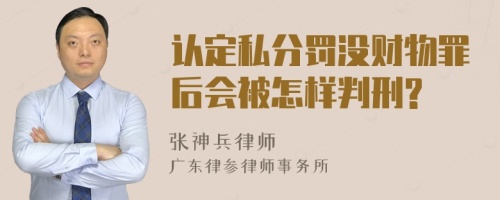 认定私分罚没财物罪后会被怎样判刑?

张神兵律师
广东律参律师事务所